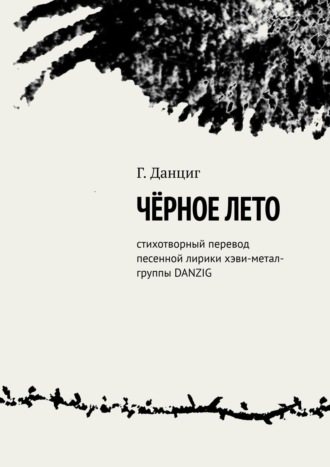 Г. Данциг

ЧЁРНОЕ ЛЕТО

стихотворный перевод песенной лирики хэви-метал-группы DANZIG